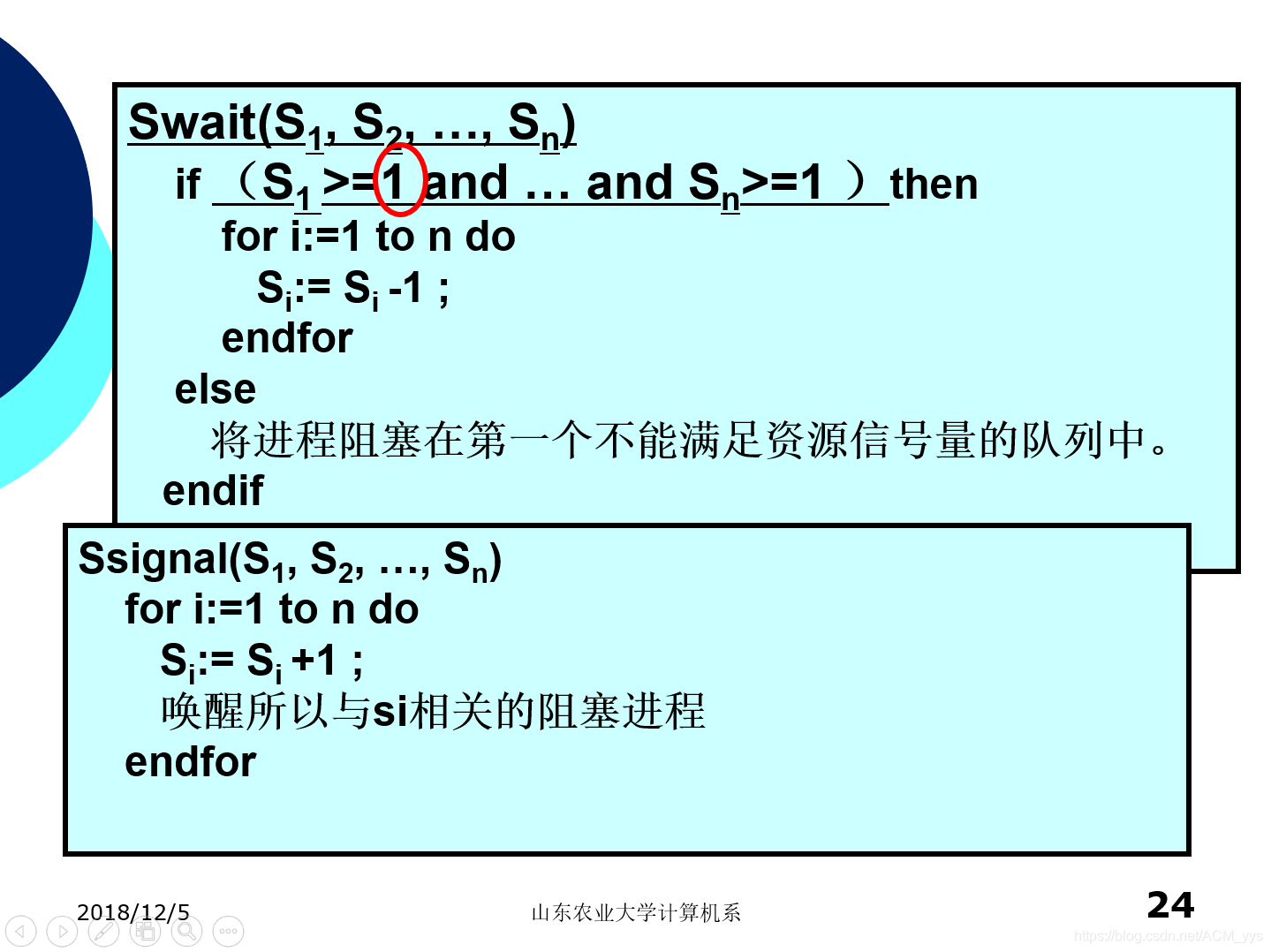 Swait($S_1$, $S_2$, …, $S_n$)
if （$S_1$ >=1 and … and $S_n$>=1 ）then
for i:=1 to n do
$S_i$:= $S_i$ -1 ;
endfor
else
将进程阻塞在第一个不能满足资源信号量的队列中。
endif

Ssignal($S_1$, $S_2$, …, $S_n$)
for i:=1 to n do
$S_i$:= $S_i$ +1 ;
唤醒所以与si相关的阻塞进程
endfor

2018/12/5
山东农业大学计算机系
24

https://blog.csdn.net/ACM_yys